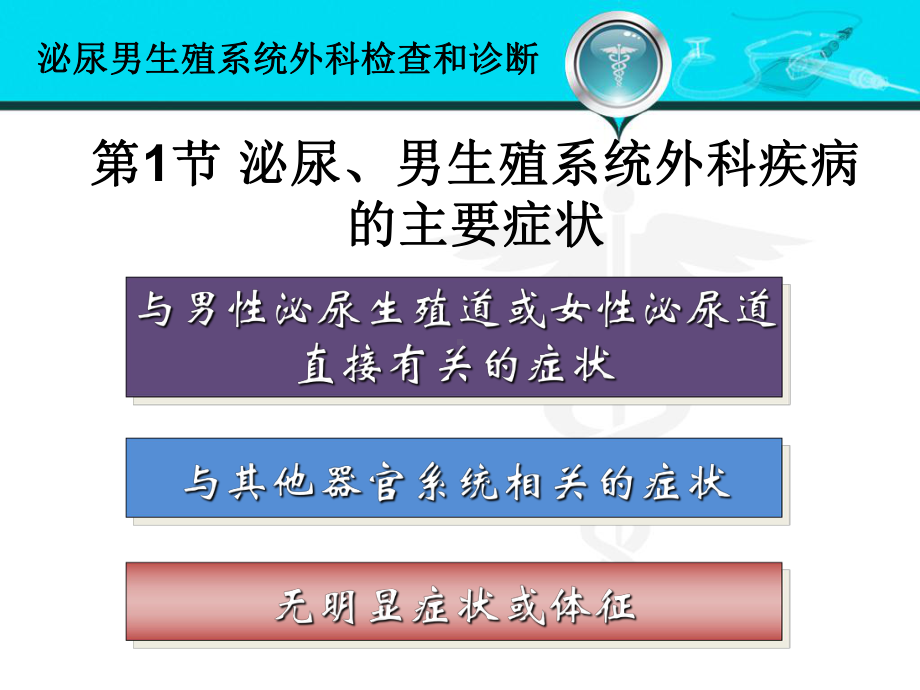 泌尿男生殖系统外科检查和诊断

第1节 泌尿、男生殖系统外科疾病的主要症状

与男性泌尿生殖道或女性泌尿道直接有关的症状

与其他器官系统相关的症状

无明显症状或体征